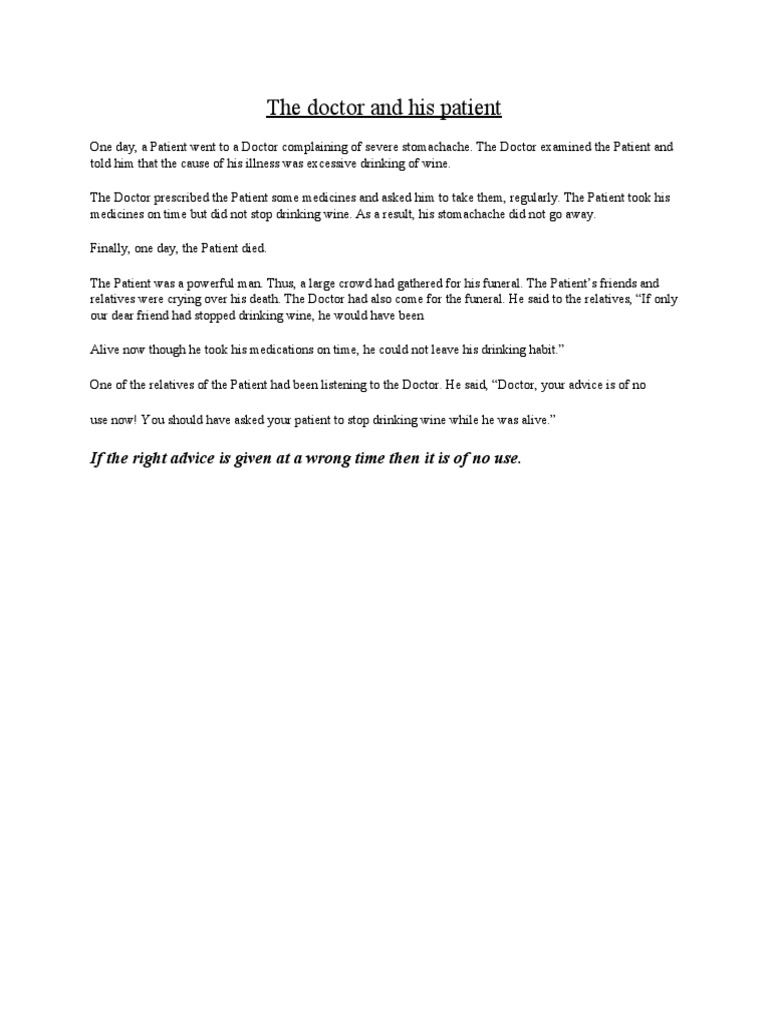 The doctor and his patient

One day, a Patient went to a Doctor complaining of severe stomachache. The Doctor examined the Patient and told him that the cause of his illness was excessive drinking of wine.

The Doctor prescribed the Patient some medicines and asked him to take them, regularly. The Patient took his medicines on time but did not stop drinking wine. As a result, his stomachache did not go away.

Finally, one day, the Patient died.

The Patient was a powerful man. Thus, a large crowd had gathered for his funeral. The Patient's friends and relatives were crying over his death. The Doctor had also come for the funeral. He said to the relatives, "If only our dear friend had stopped drinking wine, he would have been

Alive now though he took his medications on time, he could not leave his drinking habit."

One of the relatives of the Patient had been listening to the Doctor. He said, "Doctor, your advice is of no

use now! You should have asked your patient to stop drinking wine while he was alive."

If the right advice is given at a wrong time then it is of no use.